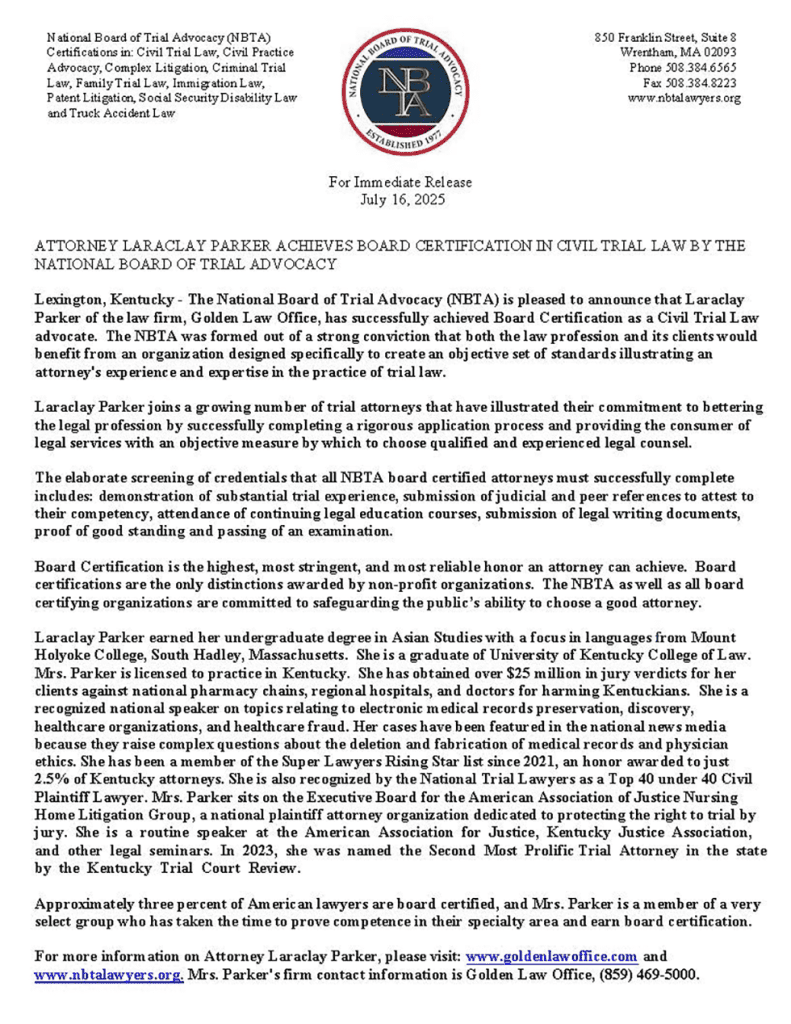 National Board of Trial Advocacy (NBTA)
Certifications in: Civil Trial Law, Civil Practice Advocacy, Complex Litigation, Criminal Trial Law, Family Trial Law, Immigration Law, Patent Litigation, Social Security Disability Law and Truck Accident Law

NATIONAL BOARD OF TRIAL ADVOCACY
NBTA
ESTABLISHED 1977

850 Franklin Street, Suite 8
Wrentham, MA 02093
Phone 508.384.6565
Fax 508.384.8223
www.nbtalawyers.org

For Immediate Release
July 16, 2025

ATTORNEY LARACLAY PARKER ACHIEVES BOARD CERTIFICATION IN CIVIL TRIAL LAW BY THE NATIONAL BOARD OF TRIAL ADVOCACY

Lexington, Kentucky - The National Board of Trial Advocacy (NBTA) is pleased to announce that Laraclay Parker of the law firm, Golden Law Office, has successfully achieved Board Certification as a Civil Trial Law advocate. The NBTA was formed out of a strong conviction that both the law profession and its clients would benefit from an organization designed specifically to create an objective set of standards illustrating an attorney's experience and expertise in the practice of trial law.

Laraclay Parker joins a growing number of trial attorneys that have illustrated their commitment to bettering the legal profession by successfully completing a rigorous application process and providing the consumer of legal services with an objective measure by which to choose qualified and experienced legal counsel.

The elaborate screening of credentials that all NBTA board certified attorneys must successfully complete includes: demonstration of substantial trial experience, submission of judicial and peer references to attest to their competency, attendance of continuing legal education courses, submission of legal writing documents, proof of good standing and passing of an examination.

Board Certification is the highest, most stringent, and most reliable honor an attorney can achieve. Board certifications are the only distinctions awarded by non-profit organizations. The NBTA as well as all board certifying organizations are committed to safeguarding the public's ability to choose a good attorney.

Laraclay Parker earned her undergraduate degree in Asian Studies with a focus in languages from Mount Holyoke College, South Hadley, Massachusetts. She is a graduate of University of Kentucky College of Law. Mrs. Parker is licensed to practice in Kentucky. She has obtained over $25 million in jury verdicts for her clients against national pharmacy chains, regional hospitals, and doctors for harming Kentuckians. She is a recognized national speaker on topics relating to electronic medical records preservation, discovery, healthcare organizations, and healthcare fraud. Her cases have been featured in the national news media because they raise complex questions about the deletion and fabrication of medical records and physician ethics. She has been a member of the Super Lawyers Rising Star list since 2021, an honor awarded to just 2.5% of Kentucky attorneys. She is also recognized by the National Trial Lawyers as a Top 40 under 40 Civil Plaintiff Lawyer. Mrs. Parker sits on the Executive Board for the American Association of Justice Nursing Home Litigation Group, a national plaintiff attorney organization dedicated to protecting the right to trial by jury. She is a routine speaker at the American Association for Justice, Kentucky Justice Association, and other legal seminars. In 2023, she was named the Second Most Prolific Trial Attorney in the state by the Kentucky Trial Court Review.

Approximately three percent of American lawyers are board certified, and Mrs. Parker is a member of a very select group who has taken the time to prove competence in their specialty area and earn board certification.

For more information on Attorney Laraclay Parker, please visit: www.goldenlawoffice.com and www.nbtalawyers.org. Mrs. Parker's firm contact information is Golden Law Office, (859) 469-5000.